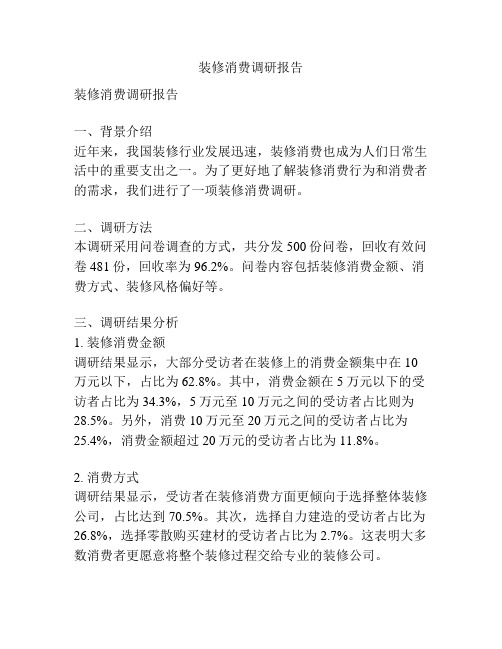 装修消费调研报告

装修消费调研报告

一、背景介绍
近年来，我国装修行业发展迅速，装修消费也成为人们日常生活中的重要支出之一。为了更好地了解装修消费行为和消费者的需求，我们进行了一项装修消费调研。

二、调研方法
本调研采用问卷调查的方式，共分发 500 份问卷，回收有效问卷 481 份，回收率为 96.2%。问卷内容包括装修消费金额、消费方式、装修风格偏好等。

三、调研结果分析
1. 装修消费金额
调研结果显示，大部分受访者在装修上的消费金额集中在 10 万元以下，占比为 62.8%。其中，消费金额在 5 万元以下的受访者占比为 34.3%，5 万元至 10 万元之间的受访者占比则为 28.5%。另外，消费 10 万元至 20 万元之间的受访者占比为 25.4%，消费金额超过 20 万元的受访者占比为 11.8%。

2. 消费方式
调研结果显示，受访者在装修消费方面更倾向于选择整体装修公司，占比达到 70.5%。其次，选择自力建造的受访者占比为 26.8%，选择零散购买建材的受访者占比为 2.7%。这表明大多数消费者更愿意将整个装修过程交给专业的装修公司。